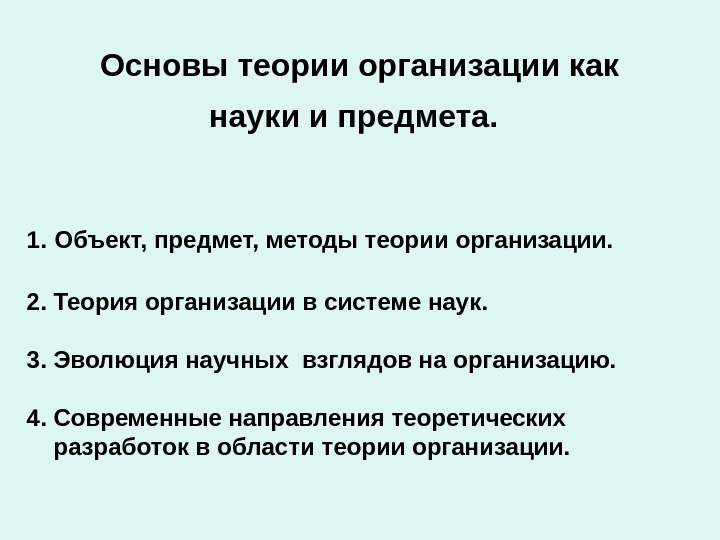 Основы теории организации как
науки и предмета.

1. Объект, предмет, методы теории организации.

2. Теория организации в системе наук.

3. Эволюция научных  взглядов на организацию.

4. Современные направления теоретических разработок в области теории организации.